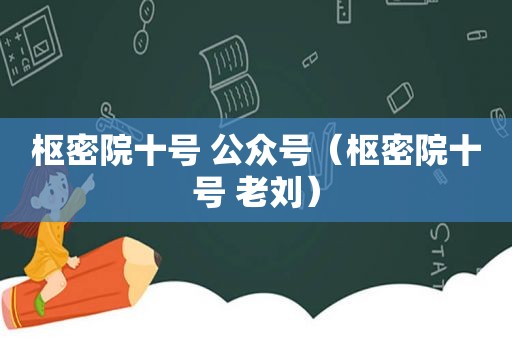 枢密院十号 公众号（枢密院十号 老刘）

STAT